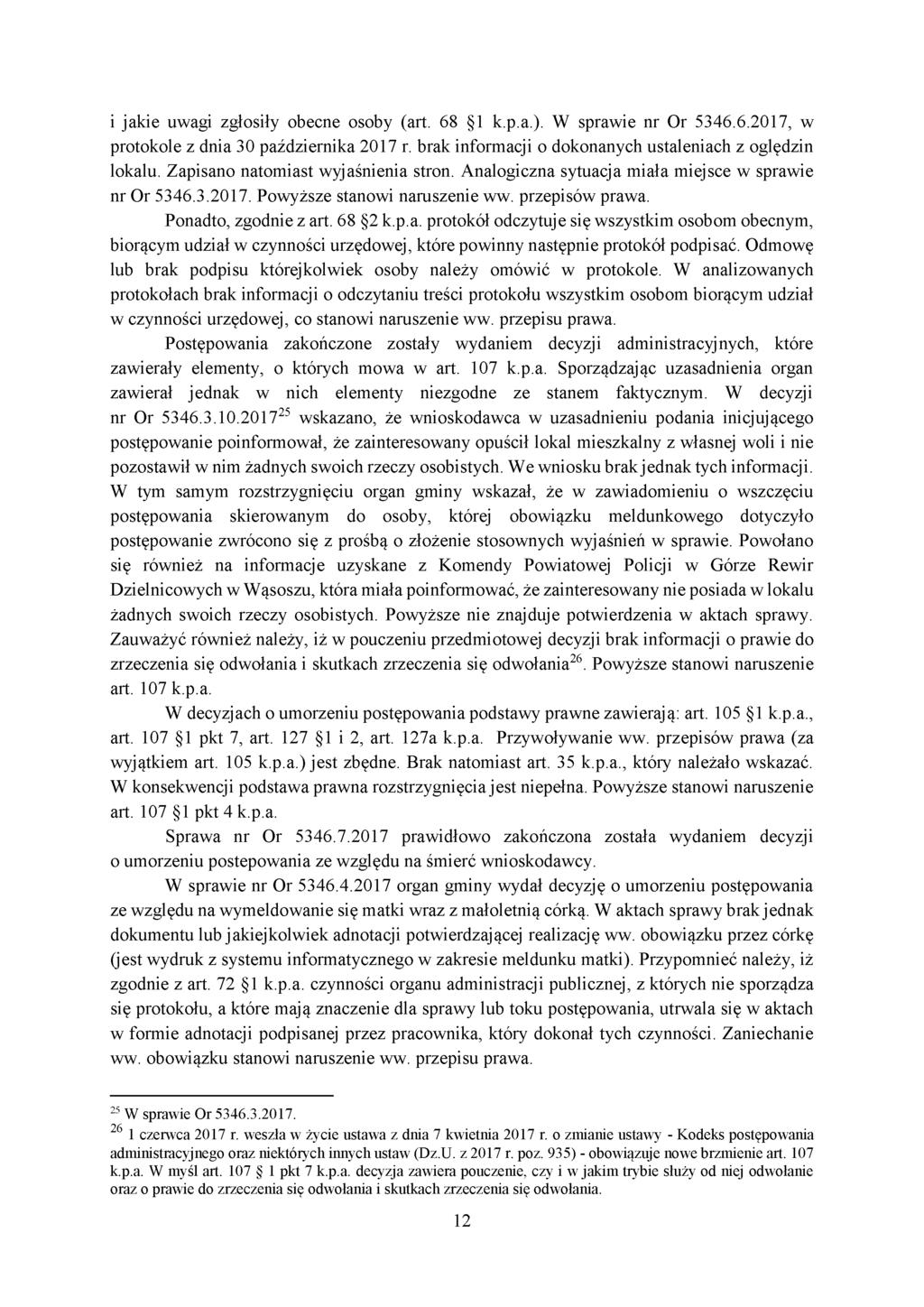 i jakie uwagi zgłosiły obecne osoby (art. 68 §1 k.p.a.). W sprawie nr Or 5346.6.2017, w protokole z dnia 30 października 2017 r. brak informacji o dokonanych ustaleniach z oględzin lokalu. Zapisano natomiast wyjaśnienia stron. Analogiczna sytuacja miała miejsce w sprawie nr Or 5346.3.2017. Powyższe stanowi naruszenie ww. przepisów prawa.

Ponadto, zgodnie z art. 68 §2 k.p.a. protokół odczytuje się wszystkim osobom obecnym, biorącym udział w czynności urzędowej, które powinny następnie protokół podpisać. Odmowę lub brak podpisu którejkolwiek osoby należy omówić w protokole. W analizowanych protokołach brak informacji o odczytaniu treści protokołu wszystkim osobom biorącym udział w czynności urzędowej, co stanowi naruszenie ww. przepisu prawa.

Postępowania zakończone zostały wydaniem decyzji administracyjnych, które zawierały elementy, o których mowa w art. 107 k.p.a. Sporządzając uzasadnienia organ zawierał jednak w nich elementy niezgodne ze stanem faktycznym. W decyzji nr Or 5346.3.10.2017$^{25}$ wskazano, że wnioskodawca w uzasadnieniu podania inicjującego postępowanie poinformował, że zainteresowany opuścił lokal mieszkalny z własnej woli i nie pozostawił w nim żadnych swoich rzeczy osobistych. We wniosku brak jednak tych informacji. W tym samym rozstrzygnięciu organ gminy wskazał, że w zawiadomieniu o wszczęciu postępowania skierowanym do osoby, której obowiązku meldunkowego dotyczyło postępowanie zwrócono się z prośbą o złożenie stosownych wyjaśnień w sprawie. Powołano się również na informacje uzyskane z Komendy Powiatowej Policji w Górze Rewir Dzielnicowych w Wąsoszu, która miała poinformować, że zainteresowany nie posiada w lokalu żadnych swoich rzeczy osobistych. Powyższe nie znajduje potwierdzenia w aktach sprawy. Zauważyć również należy, iż w pouczeniu przedmiotowej decyzji brak informacji o prawie do zrzeczenia się odwołania i skutkach zrzeczenia się odwołania$^{26}$. Powyższe stanowi naruszenie art. 107 k.p.a.

W decyzjach o umorzeniu postępowania podstawy prawne zawierają: art. 105 §1 k.p.a., art. 107 §1 pkt 7, art. 127 §1 i 2, art. 127a k.p.a. Przywoływanie ww. przepisów prawa (za wyjątkiem art. 105 k.p.a.) jest zbędne. Brak natomiast art. 35 k.p.a., który należało wskazać. W konsekwencji podstawa prawna rozstrzygnięcia jest niepełna. Powyższe stanowi naruszenie art. 107 §1 pkt 4 k.p.a.

Sprawa nr Or 5346.7.2017 prawidłowo zakończona została wydaniem decyzji o umorzeniu postepowania ze względu na śmierć wnioskodawcy.

W sprawie nr Or 5346.4.2017 organ gminy wydał decyzję o umorzeniu postępowania ze względu na wymeldowanie się matki wraz z małoletnią córką. W aktach sprawy brak jednak dokumentu lub jakiejkolwiek adnotacji potwierdzającej realizację ww. obowiązku przez córkę (jest wydruk z systemu informatycznego w zakresie meldunku matki). Przypomnieć należy, iż zgodnie z art. 72 §1 k.p.a. czynności organu administracji publicznej, z których nie sporządza się protokołu, a które mają znaczenie dla sprawy lub toku postępowania, utrwala się w aktach w formie adnotacji podpisanej przez pracownika, który dokonał tych czynności. Zaniechanie ww. obowiązku stanowi naruszenie ww. przepisu prawa.

$^{25}$ W sprawie Or 5346.3.2017.
$^{26}$ 1 czerwca 2017 r. weszła w życie ustawa z dnia 7 kwietnia 2017 r. o zmianie ustawy - Kodeks postępowania administracyjnego oraz niektórych innych ustaw (Dz.U. z 2017 r. poz. 935) - obowiązuje nowe brzmienie art. 107 k.p.a. W myśl art. 107 § 1 pkt 7 k.p.a. decyzja zawiera pouczenie, czy i w jakim trybie służy od niej odwołanie oraz o prawie do zrzeczenia się odwołania i skutkach zrzeczenia się odwołania.

12